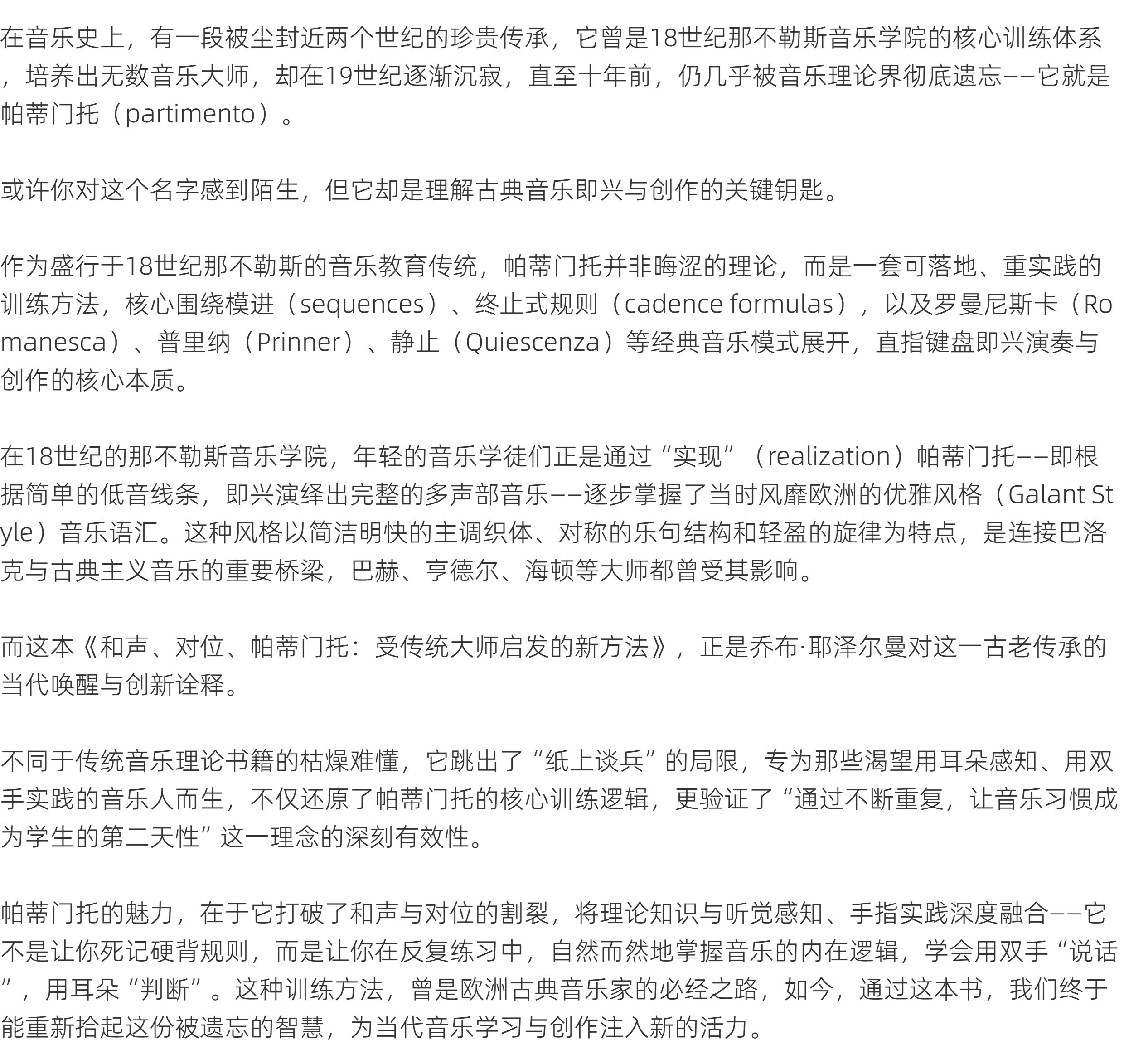 在音乐史上，有一段被尘封近两个世纪的珍贵传承，它曾是18世纪那不勒斯音乐学院的核心训练体系，培养出无数音乐大师，却在19世纪逐渐沉寂，直至十年前，仍几乎被音乐理论界彻底遗忘——它就是帕蒂门托（partimento）。

或许你对这个名字感到陌生，但它却是理解古典音乐即兴与创作的关键钥匙。

作为盛行于18世纪那不勒斯的音乐教育传统，帕蒂门托并非晦涩的理论，而是一套可落地、重实践的训练方法，核心围绕模进（sequences）、终止式规则（cadence formulas），以及罗曼尼斯卡（Romanesca）、普里纳（Prinner）、静止（Quiescenza）等经典音乐模式展开，直指键盘即兴演奏与创作的核心本质。

在18世纪的那不勒斯音乐学院，年轻的音乐学徒们正是通过“实现”（realization）帕蒂门托——即根据简单的低音线条，即兴演绎出完整的多声部音乐——逐步掌握了当时风靡欧洲的优雅风格（Galant Style）音乐语汇。这种风格以简洁明快的主调织体、对称的乐句结构和轻盈的旋律为特点，是连接巴洛克与古典主义音乐的重要桥梁，巴赫、亨德尔、海顿等大师都曾受其影响。

而这本《和声、对位、帕蒂门托：受传统大师启发的新方法》，正是乔布·耶泽尔曼对这一古老传承的当代唤醒与创新诠释。

不同于传统音乐理论书籍的枯燥难懂，它跳出了“纸上谈兵”的局限，专为那些渴望用耳朵感知、用双手实践的音乐人而生，不仅还原了帕蒂门托的核心训练逻辑，更验证了“通过不断重复，让音乐习惯成为学生的第二天性”这一理念的深刻有效性。

帕蒂门托的魅力，在于它打破了和声与对位的割裂，将理论知识与听觉感知、手指实践深度融合——它不是让你死记硬背规则，而是让你在反复练习中，自然而然地掌握音乐的内在逻辑，学会用双手“说话”，用耳朵“判断”。这种训练方法，曾是欧洲古典音乐家的必经之路，如今，通过这本书，我们终于能重新拾起这份被遗忘的智慧，为当代音乐学习与创作注入新的活力。